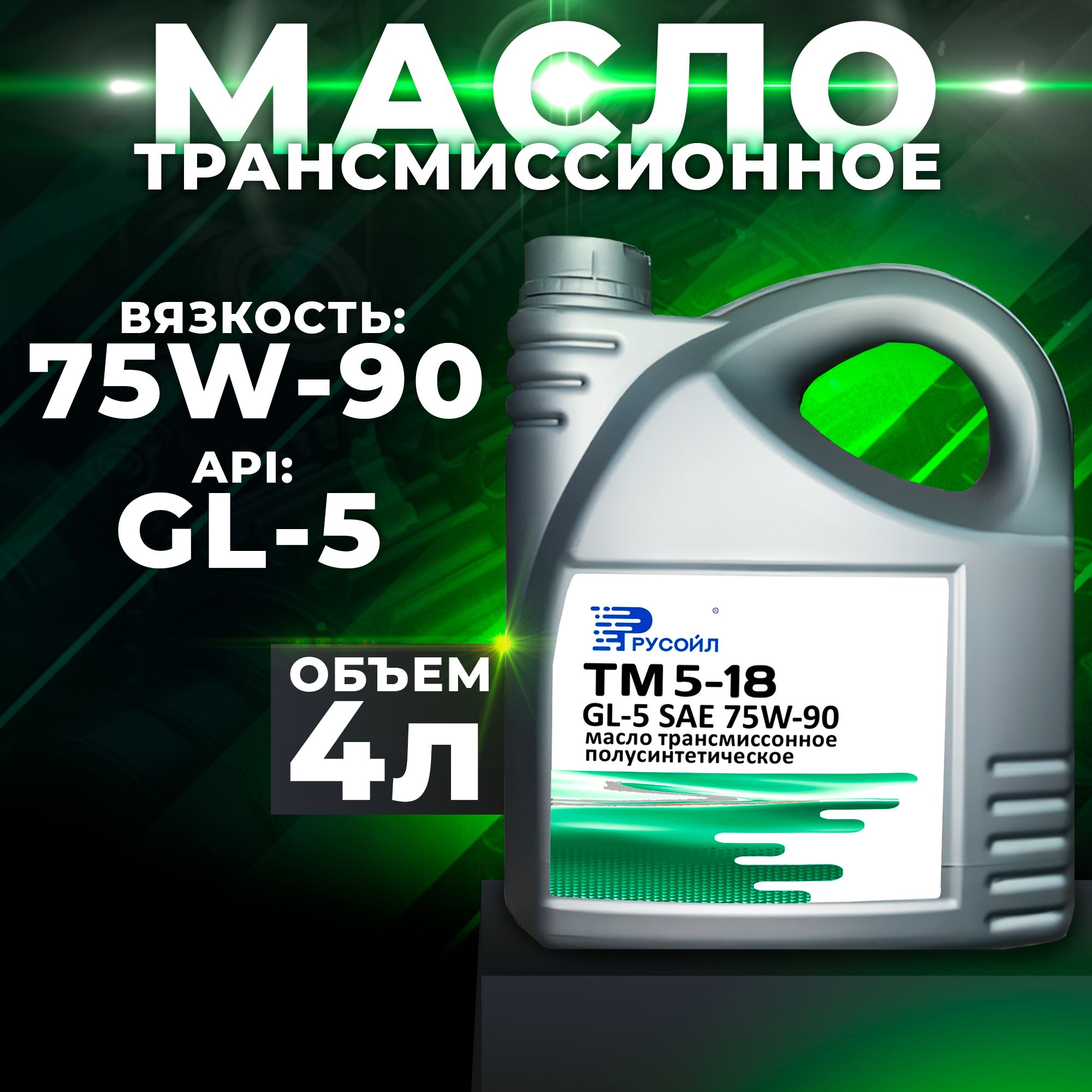 МАСЛО
ТРАНСМИССИОННОЕ

ВЯЗКОСТЬ:
75W-90
API:
GL-5

ОБЪЕМ
4л

РУСОЙЛ
®
ТМ 5-18
GL-5 SAE 75W-90
масло трансмиссонное
полусинтетическое